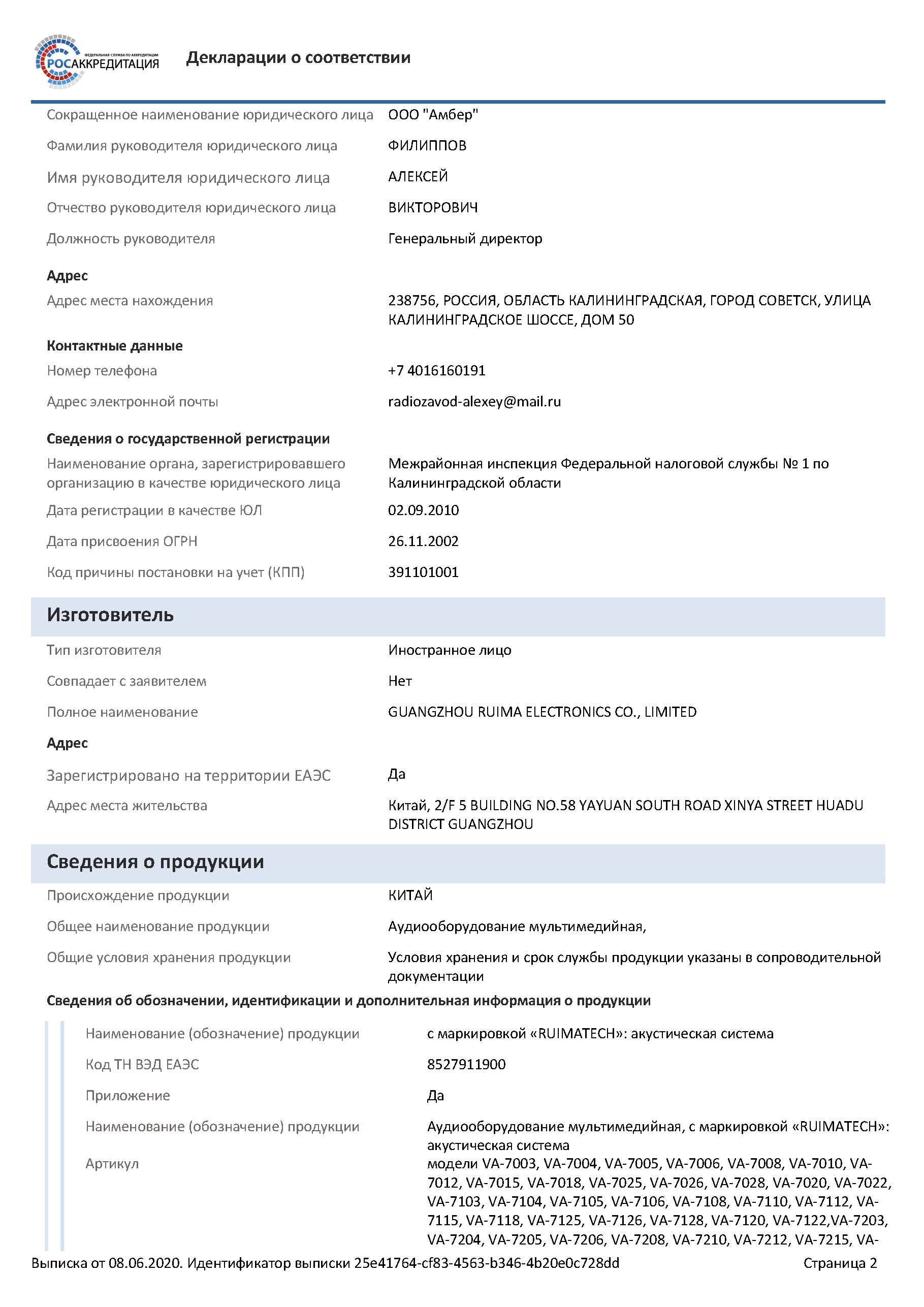 ФЕДЕРАЛЬНАЯ СЛУЖБА ПО АККРЕДИТАЦИИ
РОСАККРЕДИТАЦИЯ

Декларации о соответствии

Сокращенное наименование юридического лица ООО "Амбер"

Фамилия руководителя юридического лица ФИЛИППОВ

Имя руководителя юридического лица АЛЕКСЕЙ

Отчество руководителя юридического лица ВИКТОРОВИЧ

Должность руководителя Генеральный директор

Адрес

Адрес места нахождения 238756, РОССИЯ, ОБЛАСТЬ КАЛИНИНГРАДСКАЯ, ГОРОД СОВЕТСК, УЛИЦА КАЛИНИНГРАДСКОЕ ШОССЕ, ДОМ 50

Контактные данные

Номер телефона +7 4016160191

Адрес электронной почты radiozavod-alexey@mail.ru

Сведения о государственной регистрации

Наименование органа, зарегистрировавшего организацию в качестве юридического лица Межрайонная инспекция Федеральной налоговой службы № 1 по Калининградской области

Дата регистрации в качестве ЮЛ 02.09.2010

Дата присвоения ОГРН 26.11.2002

Код причины постановки на учет (КПП) 391101001

Изготовитель

Тип изготовителя Иностранное лицо

Совпадает с заявителем Нет

Полное наименование GUANGZHOU RUIMA ELECTRONICS CO., LIMITED

Адрес

Зарегистрировано на территории ЕАЭС Да

Адрес места жительства Китай, 2/F 5 BUILDING NO.58 YAYUAN SOUTH ROAD XINYA STREET HUADU DISTRICT GUANGZHOU

Сведения о продукции

Происхождение продукции КИТАЙ

Общее наименование продукции Аудиооборудование мультимедийная,

Общие условия хранения продукции Условия хранения и срок службы продукции указаны в сопроводительной документации

Сведения об обозначении, идентификации и дополнительная информация о продукции

Наименование (обозначение) продукции с маркировкой «RUIMATECH»: акустическая система

Код ТН ВЭД ЕАЭС 8527911900

Приложение Да

Наименование (обозначение) продукции Аудиооборудование мультимедийная, с маркировкой «RUIMATECH»: акустическая система

Артикул модели VA-7003, VA-7004, VA-7005, VA-7006, VA-7008, VA-7010, VA-7012, VA-7015, VA-7018, VA-7025, VA-7026, VA-7028, VA-7020, VA-7022, VA-7103, VA-7104, VA-7105, VA-7106, VA-7108, VA-7110, VA-7112, VA-7115, VA-7118, VA-7125, VA-7126, VA-7128, VA-7120, VA-7122,VA-7203, VA-7204, VA-7205, VA-7206, VA-7208, VA-7210, VA-7212, VA-7215, VA-

Выписка от 08.06.2020. Идентификатор выписки 25e41764-cf83-4563-b346-4b20e0c728dd Страница 2